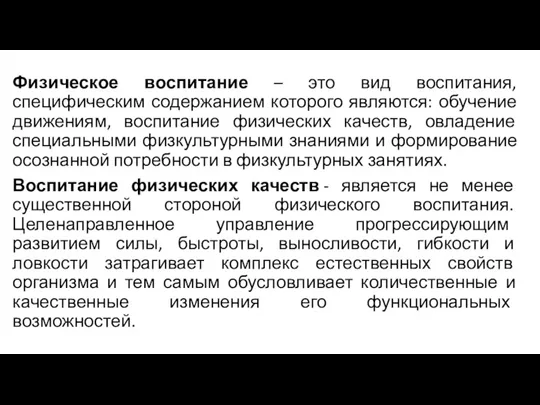 Физическое воспитание – это вид воспитания, специфическим содержанием которого являются: обучение движениям, воспитание физических качеств, овладение специальными физкультурными знаниями и формирование осознанной потребности в физкультурных занятиях.

Воспитание физических качеств - является не менее существенной стороной физического воспитания. Целенаправленное управление прогрессирующим развитием силы, быстроты, выносливости, гибкости и ловкости затрагивает комплекс естественных свойств организма и тем самым обусловливает количественные и качественные изменения его функциональных возможностей.